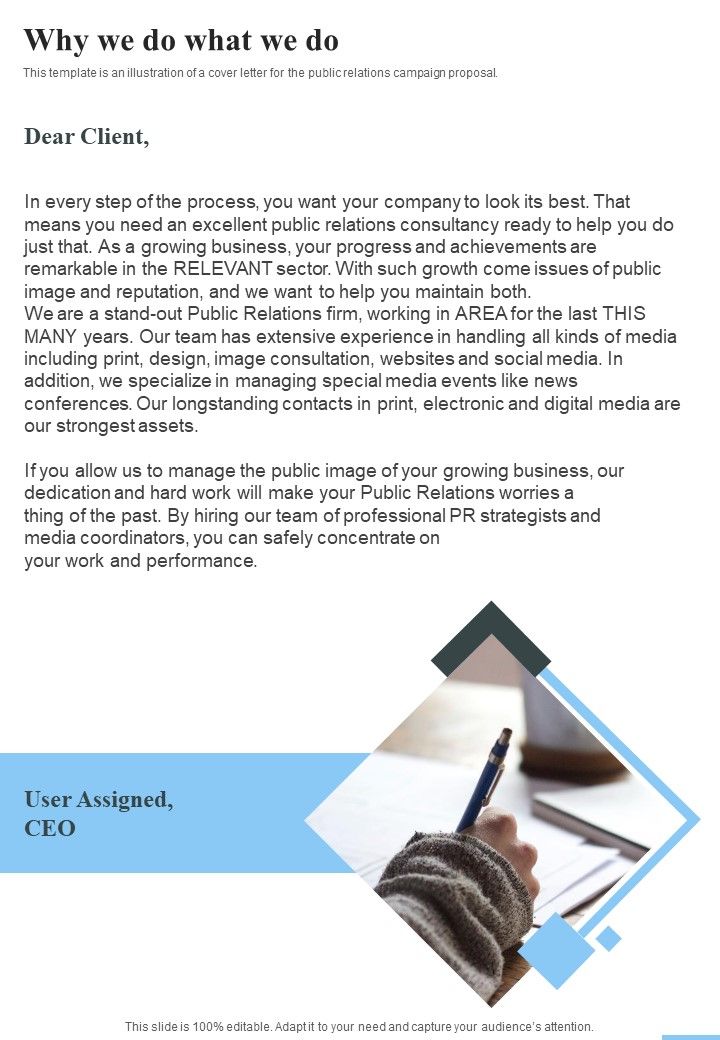 Why we do what we do

This template is an illustration of a cover letter for the public relations campaign proposal.

Dear Client,

In every step of the process, you want your company to look its best. That means you need an excellent public relations consultancy ready to help you do just that. As a growing business, your progress and achievements are remarkable in the RELEVANT sector. With such growth come issues of public image and reputation, and we want to help you maintain both.
We are a stand-out Public Relations firm, working in AREA for the last THIS MANY years. Our team has extensive experience in handling all kinds of media including print, design, image consultation, websites and social media. In addition, we specialize in managing special media events like news conferences. Our longstanding contacts in print, electronic and digital media are our strongest assets.

If you allow us to manage the public image of your growing business, our dedication and hard work will make your Public Relations worries a thing of the past. By hiring our team of professional PR strategists and media coordinators, you can safely concentrate on your work and performance.

User Assigned,
CEO

This slide is 100% editable. Adapt it to your need and capture your audience's attention.